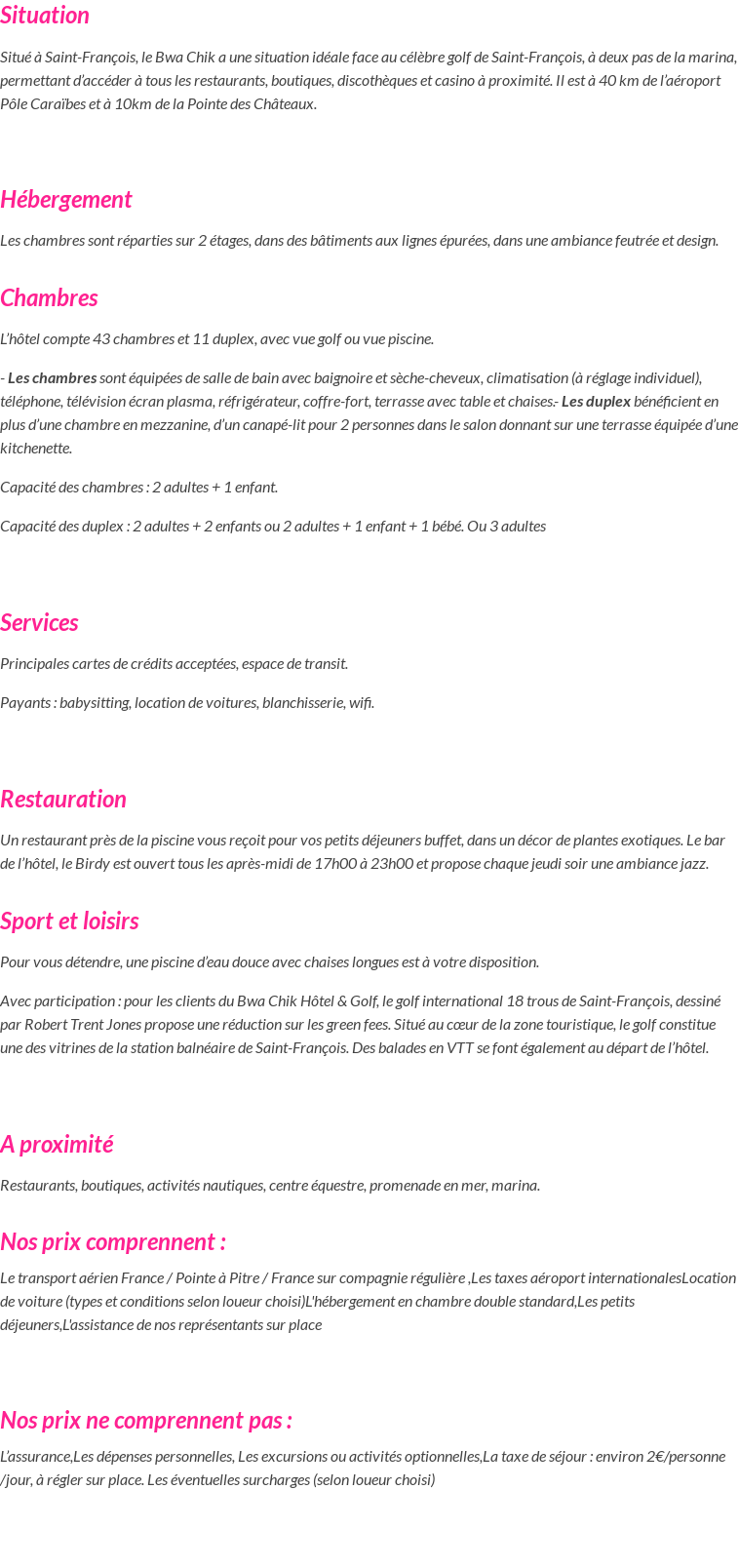 Situation

Situé à Saint-François, le Bwa Chik a une situation idéale face au célèbre golf de Saint-François, à deux pas de la marina, permettant d'accéder à tous les restaurants, boutiques, discothèques et casino à proximité. Il est à 40 km de l'aéroport Pôle Caraïbes et à 10km de la Pointe des Châteaux.

Hébergement

Les chambres sont réparties sur 2 étages, dans des bâtiments aux lignes épurées, dans une ambiance feutrée et design.

Chambres

L'hôtel compte 43 chambres et 11 duplex, avec vue golf ou vue piscine.

- Les chambres sont équipées de salle de bain avec baignoire et sèche-cheveux, climatisation (à réglage individuel), téléphone, télévision écran plasma, réfrigérateur, coffre-fort, terrasse avec table et chaises.- Les duplex bénéficient en plus d'une chambre en mezzanine, d'un canapé-lit pour 2 personnes dans le salon donnant sur une terrasse équipée d'une kitchenette.

Capacité des chambres : 2 adultes + 1 enfant.

Capacité des duplex : 2 adultes + 2 enfants ou 2 adultes + 1 enfant + 1 bébé. Ou 3 adultes

Services

Principales cartes de crédits acceptées, espace de transit.

Payants : babysitting, location de voitures, blanchisserie, wifi.

Restauration

Un restaurant près de la piscine vous reçoit pour vos petits déjeuners buffet, dans un décor de plantes exotiques. Le bar de l'hôtel, le Birdy est ouvert tous les après-midi de 17h00 à 23h00 et propose chaque jeudi soir une ambiance jazz.

Sport et loisirs

Pour vous détendre, une piscine d'eau douce avec chaises longues est à votre disposition.

Avec participation : pour les clients du Bwa Chik Hôtel & Golf, le golf international 18 trous de Saint-François, dessiné par Robert Trent Jones propose une réduction sur les green fees. Situé au cœur de la zone touristique, le golf constitue une des vitrines de la station balnéaire de Saint-François. Des balades en VTT se font également au départ de l'hôtel.

A proximité

Restaurants, boutiques, activités nautiques, centre équestre, promenade en mer, marina.

Nos prix comprennent :

Le transport aérien France / Pointe à Pitre / France sur compagnie régulière ,Les taxes aéroport internationalesLocation de voiture (types et conditions selon loueur choisi)L'hébergement en chambre double standard,Les petits déjeuners,L'assistance de nos représentants sur place

Nos prix ne comprennent pas :

L'assurance,Les dépenses personnelles, Les excursions ou activités optionnelles,La taxe de séjour : environ 2€/personne /jour, à régler sur place. Les éventuelles surcharges (selon loueur choisi)